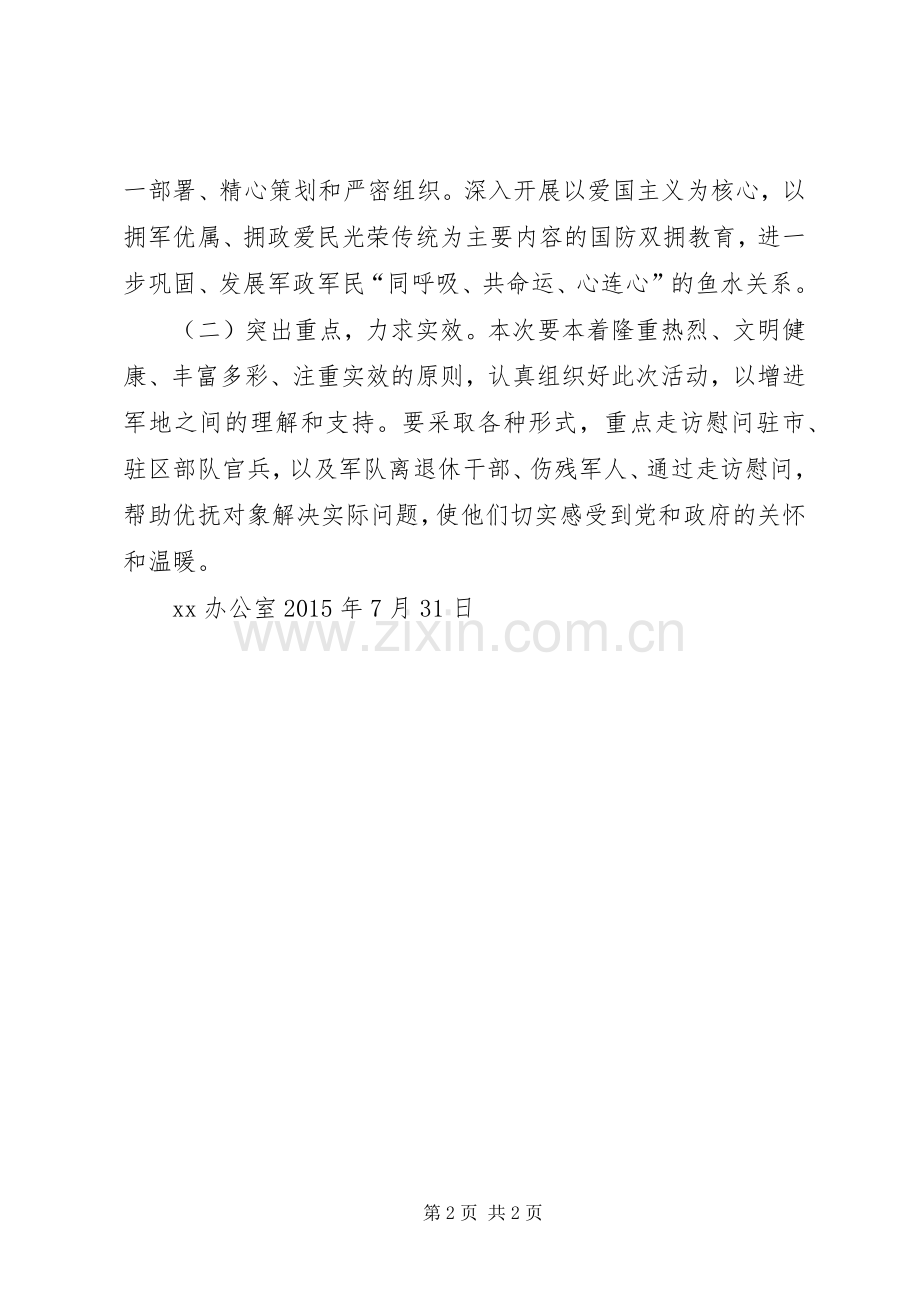 一部署、精心策划和严密组织。深入开展以爱国主义为核心，以拥军优属、拥政爱民光荣传统为主要内容的国防双拥教育，进一步巩固、发展军政军民“同呼吸、共命运、心连心”的鱼水关系。

（二）突出重点，力求实效。本次要本着隆重热烈、文明健康、丰富多彩、注重实效的原则，认真组织好此次活动，以增进军地之间的理解和支持。要采取各种形式，重点走访慰问驻市、驻区部队官兵，以及军队离退休干部、伤残军人、通过走访慰问，帮助优抚对象解决实际问题，使他们切实感受到党和政府的关怀和温暖。

xx办公室2015年7月31日

第2页 共2页

www.zixin.com.cn